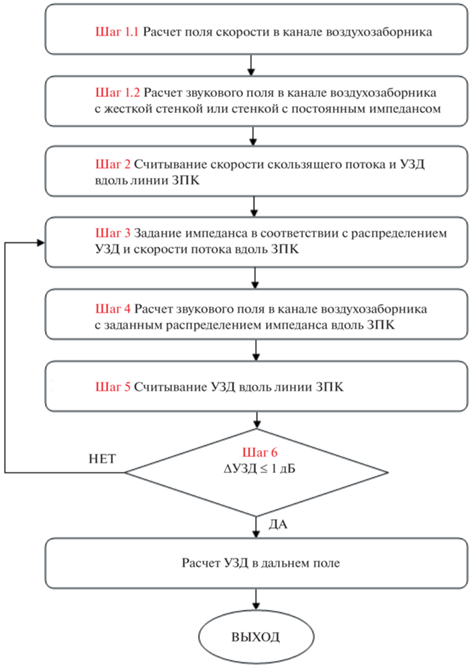 Шаг 1.1 Расчет поля скорости в канале воздухозаборника

Шаг 1.2 Расчет звукового поля в канале воздухозаборника с жесткой стенкой или стенкой с постоянным импедансом

Шаг 2 Считывание скорости скользящего потока и УЗД вдоль линии ЗПК

Шаг 3 Задание импеданса в соответствии с распределением УЗД и скорости потока вдоль ЗПК

Шаг 4 Расчет звукового поля в канале воздухозаборника с заданным распределением импеданса вдоль ЗПК

Шаг 5 Считывание УЗД вдоль линии ЗПК

Шаг 6
$\Delta$УЗД $\leq$ 1 дБ

НЕТ

ДА

Расчет УЗД в дальнем поле

ВЫХОД